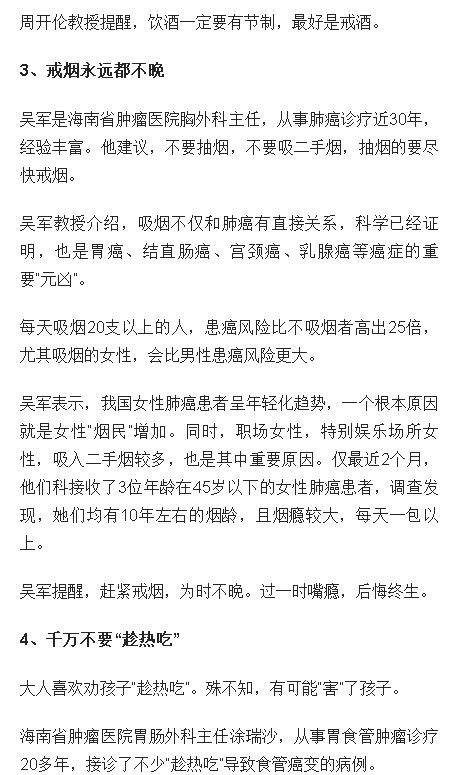 周开伦教授提醒，饮酒一定要有节制，最好是戒酒。

3、戒烟永远都不晚

吴军是海南省肿瘤医院胸外科主任，从事肺癌诊疗近30年，经验丰富。他建议，不要抽烟，不要吸二手烟，抽烟的要尽快戒烟。

吴军教授介绍，吸烟不仅和肺癌有直接关系，科学已经证明，也是胃癌、结直肠癌、宫颈癌、乳腺癌等癌症的重要"元凶"。

每天吸烟20支以上的人，患癌风险比不吸烟者高出25倍，尤其吸烟的女性，会比男性患癌风险更大。

吴军表示，我国女性肺癌患者呈年轻化趋势，一个根本原因就是女性"烟民"增加。同时，职场女性，特别娱乐场所女性，吸入二手烟较多，也是其中重要原因。仅最近2个月，他们科接收了3位年龄在45岁以下的女性肺癌患者，调查发现，她们均有10年左右的烟龄，且烟瘾较大，每天一包以上。

吴军提醒，赶紧戒烟，为时不晚。过一时嘴瘾，后悔终生。

4、千万不要“趁热吃”

大人喜欢劝孩子"趁热吃"。殊不知，有可能"害"了孩子。

海南省肿瘤医院胃肠外科主任涂瑞沙，从事胃食管肿瘤诊疗20多年，接诊了不少"趁热吃"导致食管癌变的病例。